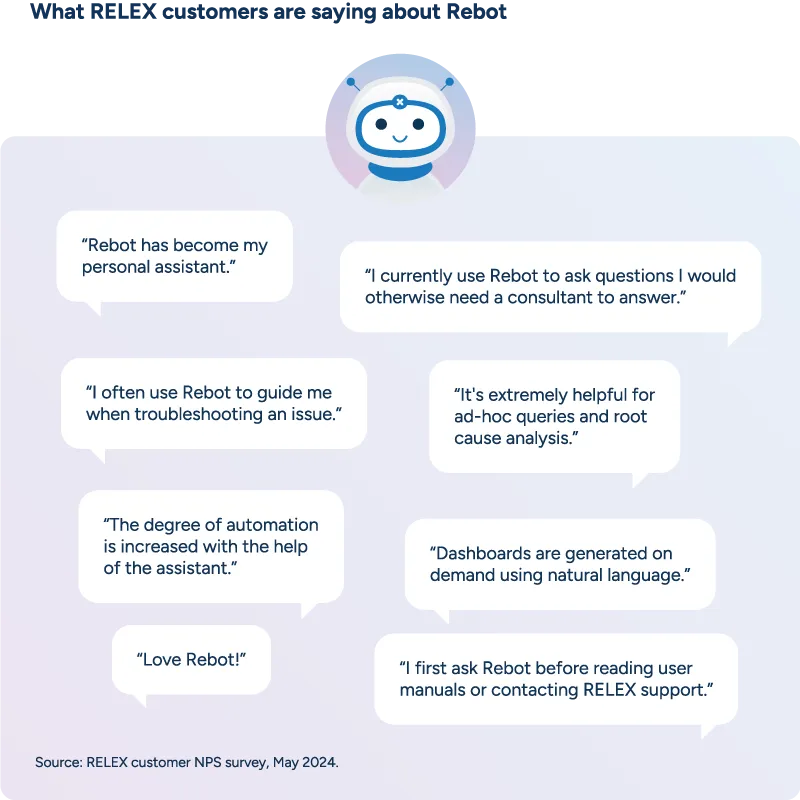 What RELEX customers are saying about Rebot

“Rebot has become my personal assistant.”

“I currently use Rebot to ask questions I would otherwise need a consultant to answer.”

“I often use Rebot to guide me when troubleshooting an issue.”

“It's extremely helpful for ad-hoc queries and root cause analysis.”

“The degree of automation is increased with the help of the assistant.”

“Dashboards are generated on demand using natural language.”

“Love Rebot!”

“I first ask Rebot before reading user manuals or contacting RELEX support.”

Source: RELEX customer NPS survey, May 2024.